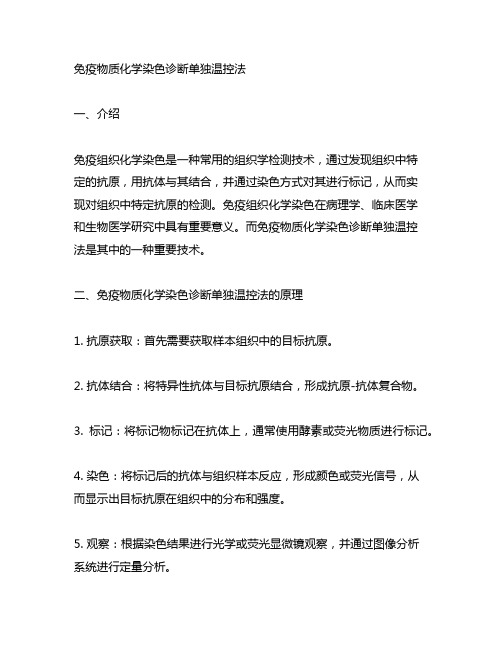 免疫物质化学染色诊断单独温控法

一、介绍

免疫组织化学染色是一种常用的组织学检测技术，通过发现组织中特定的抗原，用抗体与其结合，并通过染色方式对其进行标记，从而实现对组织中特定抗原的检测。免疫组织化学染色在病理学、临床医学和生物医学研究中具有重要意义。而免疫物质化学染色诊断单独温控法是其中的一种重要技术。

二、免疫物质化学染色诊断单独温控法的原理

1. 抗原获取：首先需要获取样本组织中的目标抗原。

2. 抗体结合：将特异性抗体与目标抗原结合，形成抗原-抗体复合物。

3. 标记：将标记物标记在抗体上，通常使用酵素或荧光物质进行标记。

4. 染色：将标记后的抗体与组织样本反应，形成颜色或荧光信号，从而显示出目标抗原在组织中的分布和强度。

5. 观察：根据染色结果进行光学或荧光显微镜观察，并通过图像分析系统进行定量分析。